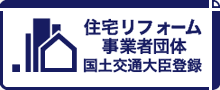 住宅リフォーム
事業者団体
国土交通大臣登録